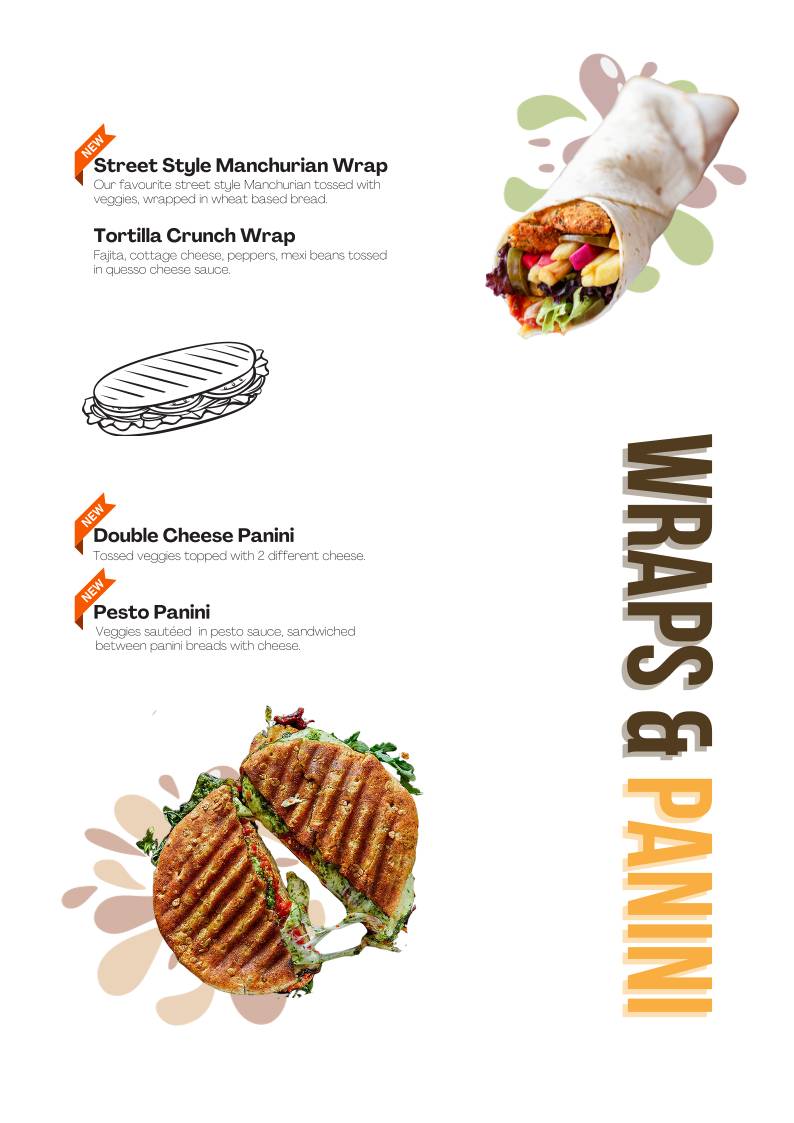 NEW
Street Style Manchurian Wrap
Our favourite street style Manchurian tossed with veggies, wrapped in wheat based bread.

Tortilla Crunch Wrap
Fajita, cottage cheese, peppers, mexi beans tossed in quesso cheese sauce.

NEW
Double Cheese Panini
Tossed veggies topped with 2 different cheese.

NEW
Pesto Panini
Veggies sautéed in pesto sauce, sandwiched between panini breads with cheese.

WRAPS & PANINI